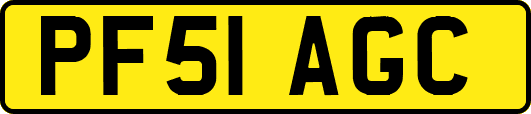 PF51 AGC